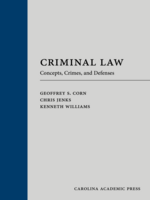 CRIMINAL LAW
Concepts, Crimes, and Defenses

GEOFFREY S. CORN
CHRIS JENKS
KENNETH WILLIAMS

CAROLINA ACADEMIC PRESS